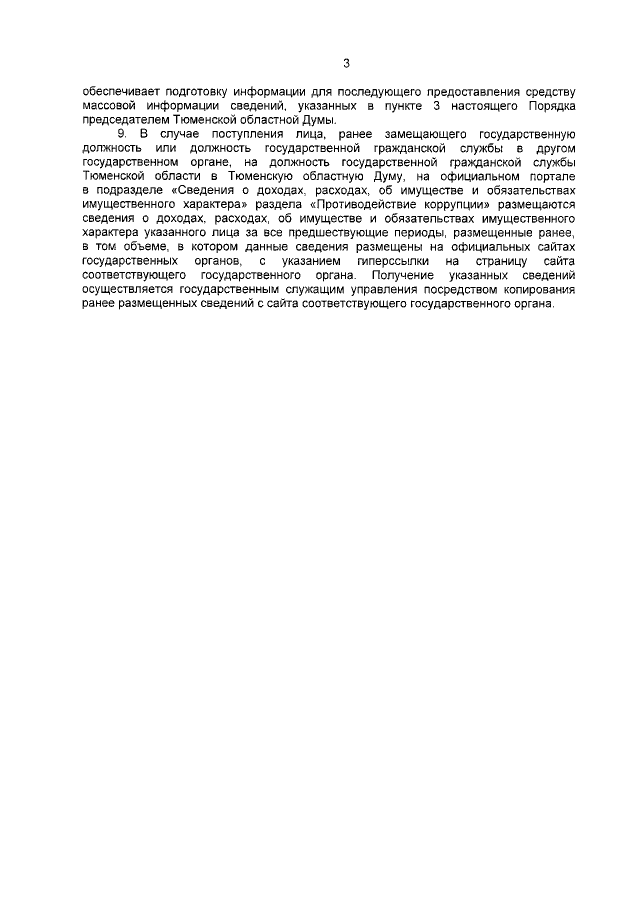 3

обеспечивает подготовку информации для последующего предоставления средству массовой информации сведений, указанных в пункте 3 настоящего Порядка председателем Тюменской областной Думы.

9. В случае поступления лица, ранее замещающего государственную должность или должность государственной гражданской службы в другом государственном органе, на должность государственной гражданской службы Тюменской области в Тюменскую областную Думу, на официальном портале в подразделе «Сведения о доходах, расходах, об имуществе и обязательствах имущественного характера» раздела «Противодействие коррупции» размещаются сведения о доходах, расходах, об имуществе и обязательствах имущественного характера указанного лица за все предшествующие периоды, размещенные ранее, в том объеме, в котором данные сведения размещены на официальных сайтах государственных органов, с указанием гиперссылки на страницу сайта соответствующего государственного органа. Получение указанных сведений осуществляется государственным служащим управления посредством копирования ранее размещенных сведений с сайта соответствующего государственного органа.